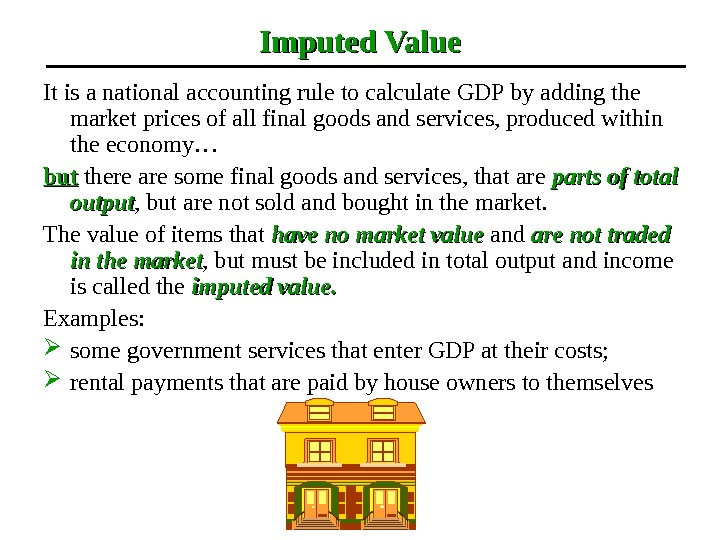 Imputed Value

It is a national accounting rule to calculate GDP by adding the market prices of all final goods and services, produced within the economy…

but there are some final goods and services, that are parts of total output, but are not sold and bought in the market.

The value of items that have no market value and are not traded in the market, but must be included in total output and income is called the imputed value.

Examples:

➢ some government services that enter GDP at their costs;
➢ rental payments that are paid by house owners to themselves